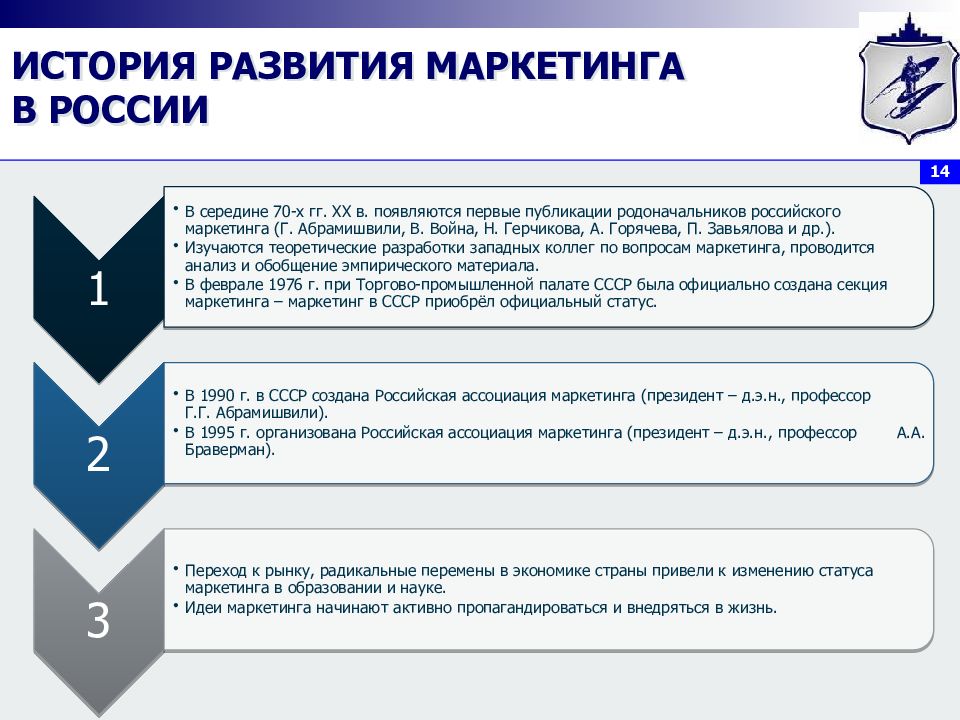 ИСТОРИЯ РАЗВИТИЯ МАРКЕТИНГА В РОССИИ

14

1

• В середине 70-х гг. XX в. появляются первые публикации родоначальников российского маркетинга (Г. Абрамишвили, В. Война, Н. Герчикова, А. Горячева, П. Завьялова и др.).
• Изучаются теоретические разработки западных коллег по вопросам маркетинга, проводится анализ и обобщение эмпирического материала.
• В феврале 1976 г. при Торгово-промышленной палате СССР была официально создана секция маркетинга – маркетинг в СССР приобрёл официальный статус.

2

• В 1990 г. в СССР создана Российская ассоциация маркетинга (президент – д.э.н., профессор Г.Г. Абрамишвили).
• В 1995 г. организована Российская ассоциация маркетинга (президент – д.э.н., профессор А.А. Браверман).

3

• Переход к рынку, радикальные перемены в экономике страны привели к изменению статуса маркетинга в образовании и науке.
• Идеи маркетинга начинают активно пропагандироваться и внедряться в жизнь.